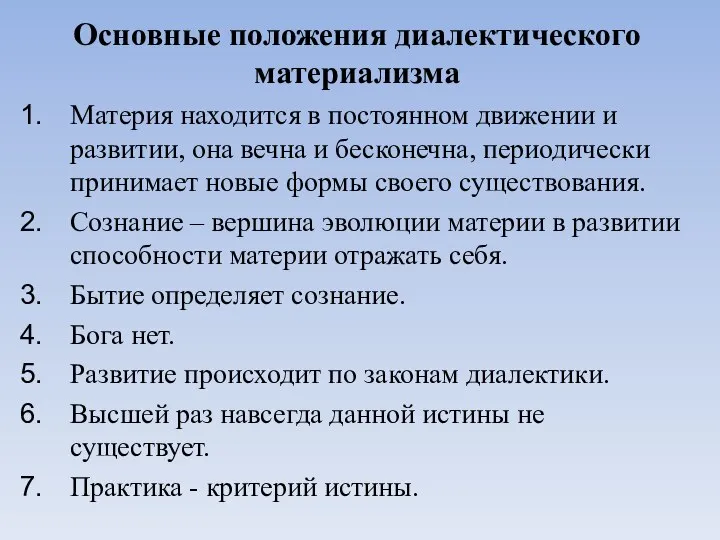 Основные положения диалектического материализма

1. Материя находится в постоянном движении и развитии, она вечна и бесконечна, периодически принимает новые формы своего существования.
2. Сознание – вершина эволюции материи в развитии способности материи отражать себя.
3. Бытие определяет сознание.
4. Бога нет.
5. Развитие происходит по законам диалектики.
6. Высшей раз навсегда данной истины не существует.
7. Практика - критерий истины.